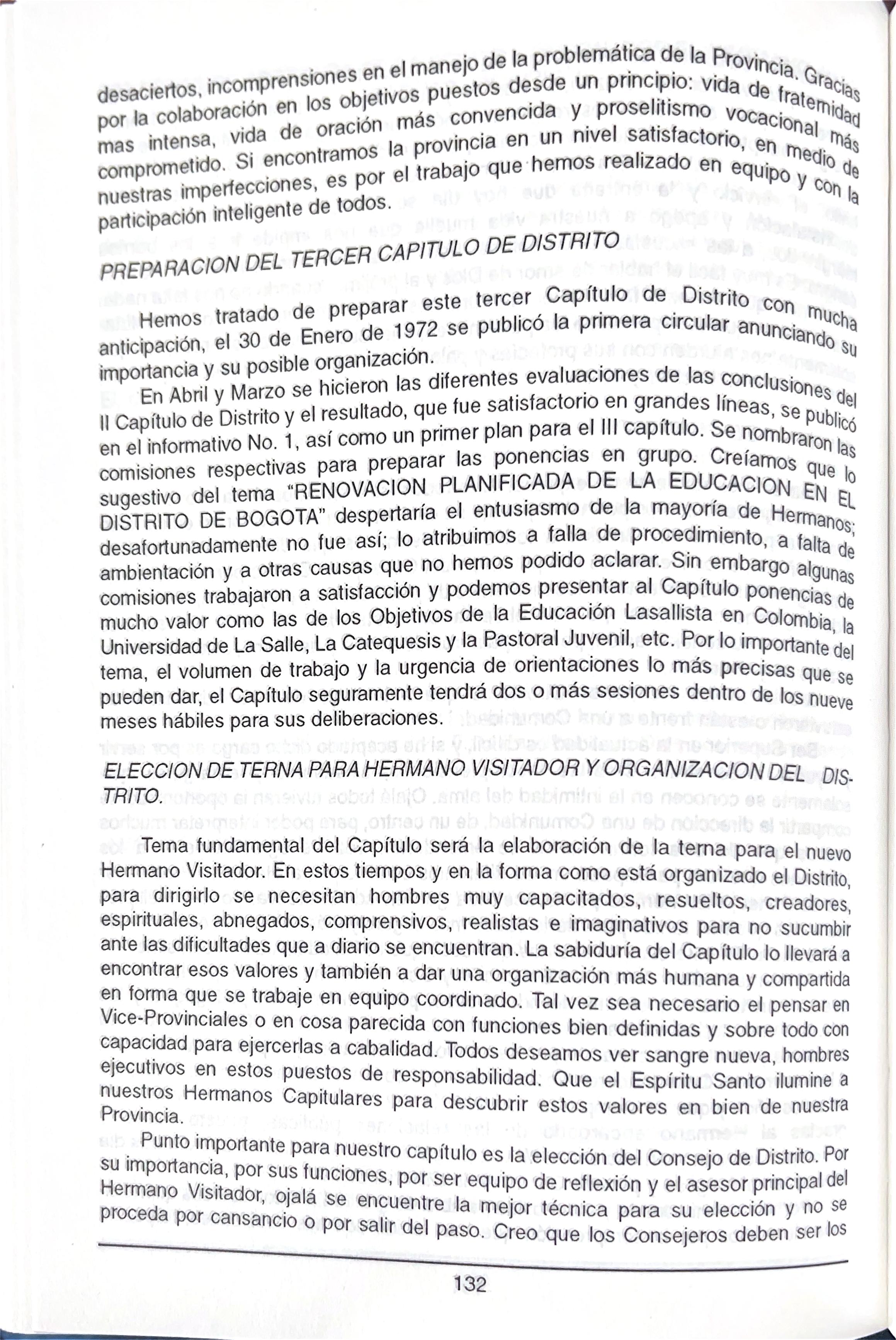 desaciertos, incomprensiones en el manejo de la problemática de la Provincia. Gracias por la colaboración en los objetivos puestos desde un principio: vida de fraternidad mas intensa, vida de oración más convencida y proselitismo vocacional más comprometido. Si encontramos la provincia en un nivel satisfactorio, en medio de nuestras imperfecciones, es por el trabajo que hemos realizado en equipo y con la participación inteligente de todos.

PREPARACION DEL TERCER CAPITULO DE DISTRITO

Hemos tratado de preparar este tercer Capítulo de Distrito con mucha anticipación, el 30 de Enero de 1972 se publicó la primera circular anunciando su importancia y su posible organización.

En Abril y Marzo se hicieron las diferentes evaluaciones de las conclusiones del II Capítulo de Distrito y el resultado, que fue satisfactorio en grandes líneas, se publicó en el informativo No. 1, así como un primer plan para el III capítulo. Se nombraron las comisiones respectivas para preparar las ponencias en grupo. Creíamos que lo sugestivo del tema "RENOVACION PLANIFICADA DE LA EDUCACION EN EL DISTRITO DE BOGOTA" despertaría el entusiasmo de la mayoría de Hermanos; desafortunadamente no fue así; lo atribuimos a falla de procedimiento, a falta de ambientación y a otras causas que no hemos podido aclarar. Sin embargo algunas comisiones trabajaron a satisfacción y podemos presentar al Capítulo ponencias de mucho valor como las de los Objetivos de la Educación Lasallista en Colombia, la Universidad de La Salle, La Catequesis y la Pastoral Juvenil, etc. Por lo importante del tema, el volumen de trabajo y la urgencia de orientaciones lo más precisas que se pueden dar, el Capítulo seguramente tendrá dos o más sesiones dentro de los nueve meses hábiles para sus deliberaciones.

ELECCION DE TERNA PARA HERMANO VISITADOR Y ORGANIZACION DEL DISTRITO.

Tema fundamental del Capítulo será la elaboración de la terna para el nuevo Hermano Visitador. En estos tiempos y en la forma como está organizado el Distrito, para dirigirlo se necesitan hombres muy capacitados, resueltos, creadores, espirituales, abnegados, comprensivos, realistas e imaginativos para no sucumbir ante las dificultades que a diario se encuentran. La sabiduría del Capítulo lo llevará a encontrar esos valores y también a dar una organización más humana y compartida en forma que se trabaje en equipo coordinado. Tal vez sea necesario el pensar en Vice-Provinciales o en cosa parecida con funciones bien definidas y sobre todo con capacidad para ejercerlas a cabalidad. Todos deseamos ver sangre nueva, hombres ejecutivos en estos puestos de responsabilidad. Que el Espíritu Santo ilumine a nuestros Hermanos Capitulares para descubrir estos valores en bien de nuestra Provincia.

Punto importante para nuestro capítulo es la elección del Consejo de Distrito. Por su importancia, por sus funciones, por ser equipo de reflexión y el asesor principal del Hermano Visitador, ojalá se encuentre la mejor técnica para su elección y no se proceda por cansancio o por salir del paso. Creo que los Consejeros deben ser los

132